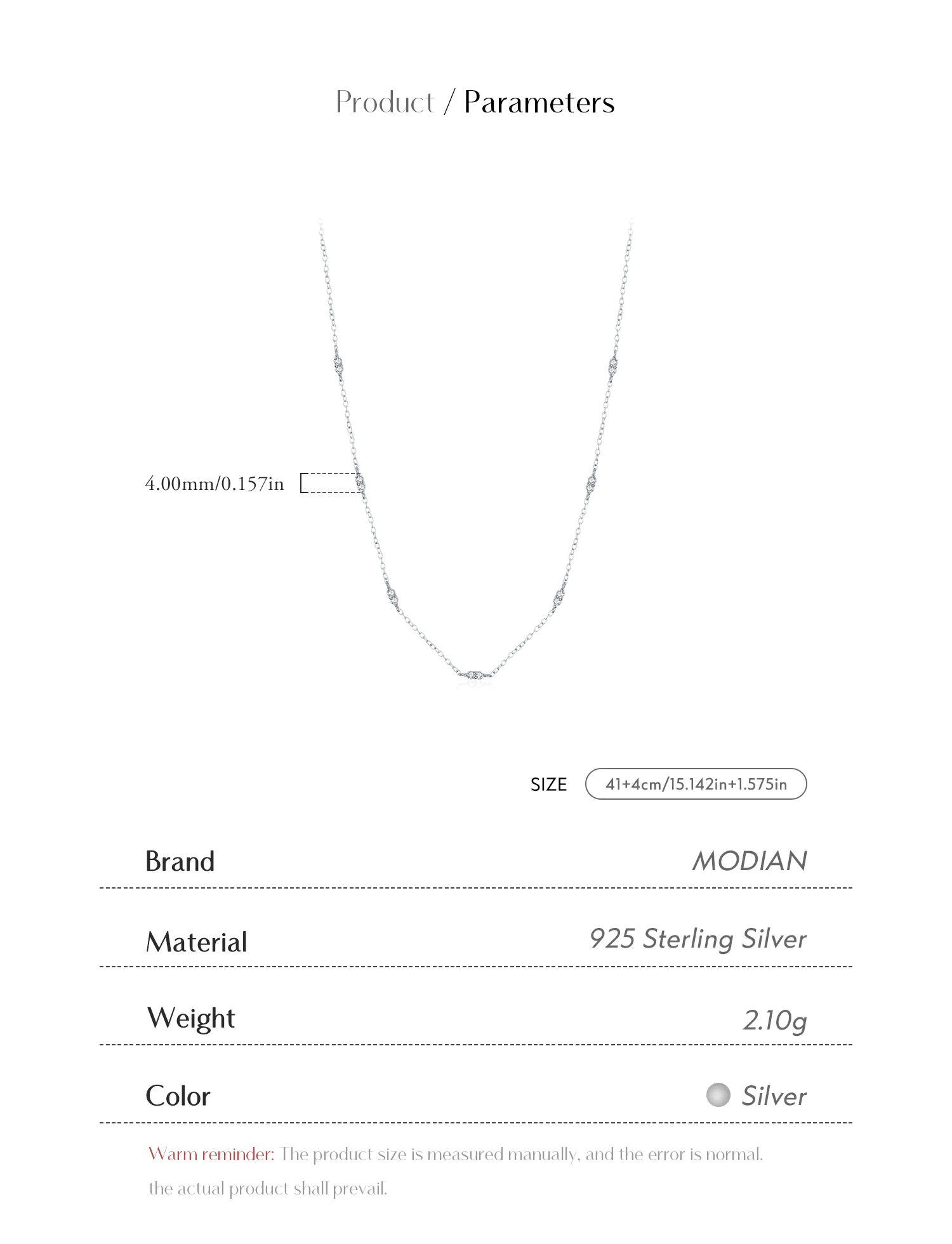 Product / Parameters

4.00mm/0.157in

SIZE 41+4cm/15.142in+1.575in

Brand MODIAN

Material 925 Sterling Silver

Weight 2.10g

Color Silver

Warm reminder: The product size is measured manually, and the error is normal. the actual product shall prevail.